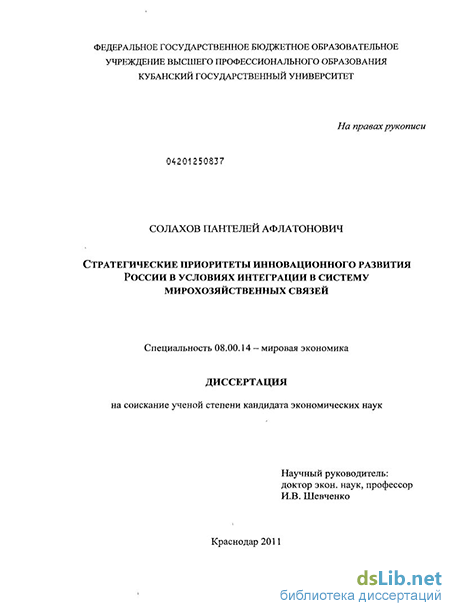 ФЕДЕРАЛЬНОЕ ГОСУДАРСТВЕННОЕ БЮДЖЕТНОЕ ОБРАЗОВАТЕЛЬНОЕ УЧРЕЖДЕНИЕ ВЫСШЕГО ПРОФЕССИОНАЛЬНОГО ОБРАЗОВАНИЯ
КУБАНСКИЙ ГОСУДАРСТВЕННЫЙ УНИВЕРСИТЕТ

На правах рукописи

04201250837

СОЛАХОВ ПАНТЕЛЕЙ АФЛАТОНОВИЧ

СТРАТЕГИЧЕСКИЕ ПРИОРИТЕТЫ ИННОВАЦИОННОГО РАЗВИТИЯ РОССИИ В УСЛОВИЯХ ИНТЕГРАЦИИ В СИСТЕМУ МИРОХОЗЯЙСТВЕННЫХ СВЯЗЕЙ

Специальность 08.00.14 – мировая экономика

ДИССЕРТАЦИЯ

на соискание ученой степени кандидата экономических наук

Научный руководитель:
доктор экон. наук, профессор
И.В. Шевченко

Краснодар 2011

dsLib.net
библиотека диссертаций